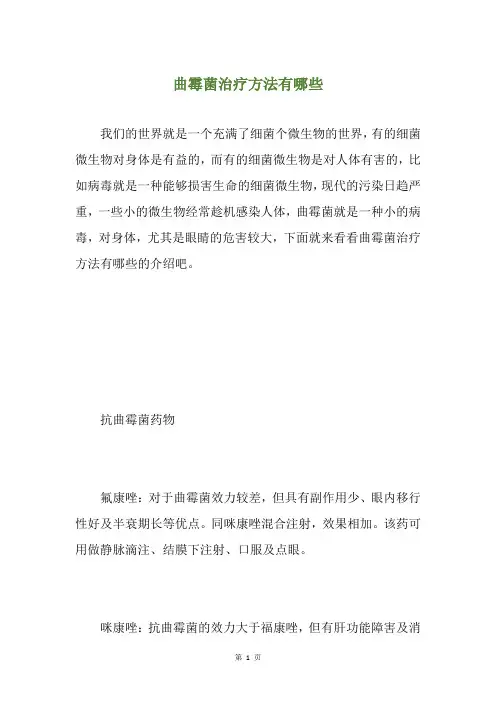 曲霉菌治疗方法有哪些

我们的世界就是一个充满了细菌个微生物的世界，有的细菌微生物对身体是有益的，而有的细菌微生物是对人体有害的，比如病毒就是一种能够损害生命的细菌微生物，现代的污染日趋严重，一些小的微生物经常趁机感染人体，曲霉菌就是一种小的病毒，对身体，尤其是眼睛的危害较大，下面就来看看曲霉菌治疗方法有哪些的介绍吧。

抗曲霉菌药物

氟康唑：对于曲霉菌效力较差，但具有副作用少、眼内移行性好及半衰期长等优点。同咪康唑混合注射，效果相加。该药可用做静脉滴注、结膜下注射、口服及点眼。

咪康唑：抗曲霉菌的效力大于福康唑，但有肝功能障害及消

第 1 页